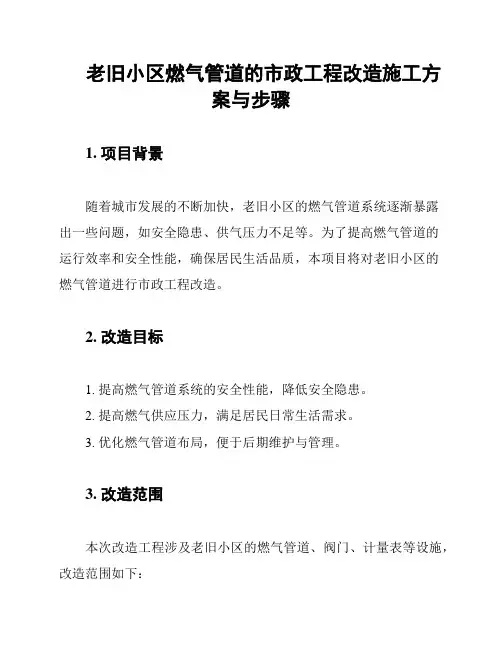 老旧小区燃气管道的市政工程改造施工方案与步骤

1. 项目背景

随着城市发展的不断加快，老旧小区的燃气管道系统逐渐暴露出一些问题，如安全隐患、供气压力不足等。为了提高燃气管道的运行效率和安全性能，确保居民生活品质，本项目将对老旧小区的燃气管道进行市政工程改造。

2. 改造目标

1. 提高燃气管道系统的安全性能，降低安全隐患。
2. 提高燃气供应压力，满足居民日常生活需求。
3. 优化燃气管道布局，便于后期维护与管理。

3. 改造范围

本次改造工程涉及老旧小区的燃气管道、阀门、计量表等设施，改造范围如下：